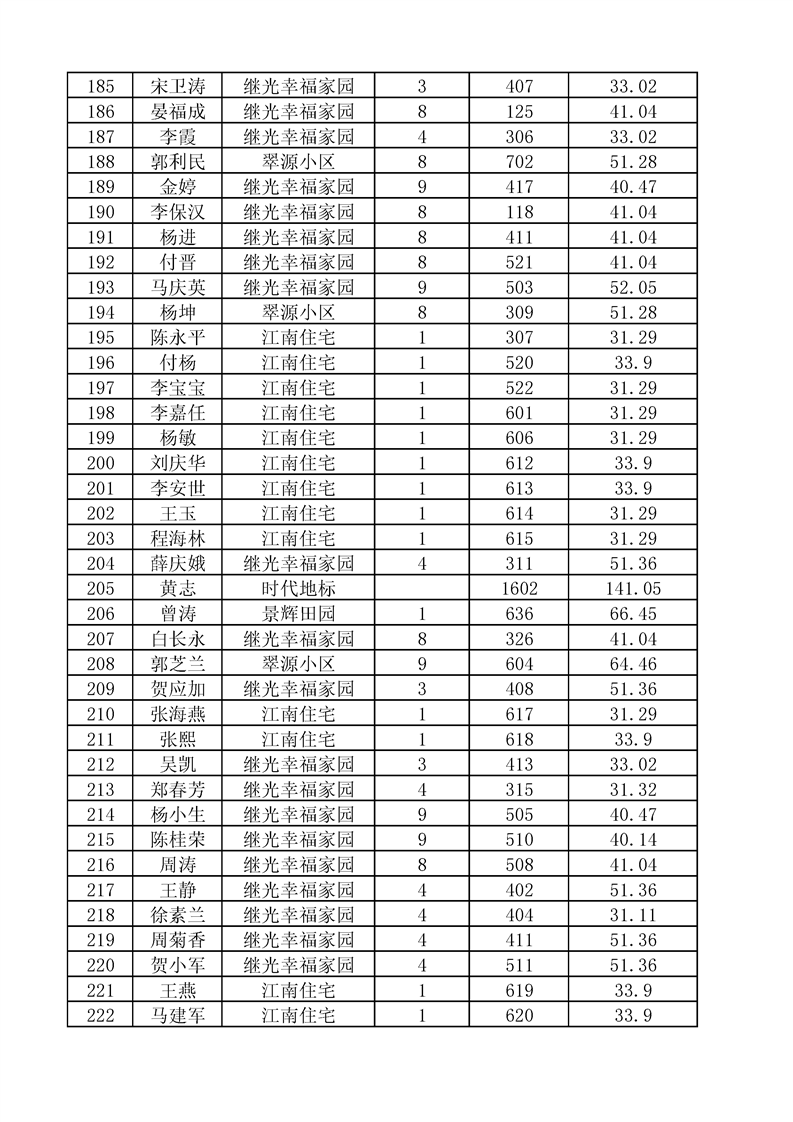 | 185 | 宋卫涛 | 继光幸福家园 | 3 | 407 | 33.02 |
|---|---|---|---|---|---|
| 186 | 晏福成 | 继光幸福家园 | 8 | 125 | 41.04 |
| 187 | 李霞 | 继光幸福家园 | 4 | 306 | 33.02 |
| 188 | 郭利民 | 翠源小区 | 8 | 702 | 51.28 |
| 189 | 金婷 | 继光幸福家园 | 9 | 417 | 40.47 |
| 190 | 李保汉 | 继光幸福家园 | 8 | 118 | 41.04 |
| 191 | 杨进 | 继光幸福家园 | 8 | 411 | 41.04 |
| 192 | 付晋 | 继光幸福家园 | 8 | 521 | 41.04 |
| 193 | 马庆英 | 继光幸福家园 | 9 | 503 | 52.05 |
| 194 | 杨坤 | 翠源小区 | 8 | 309 | 51.28 |
| 195 | 陈永平 | 江南住宅 | 1 | 307 | 31.29 |
| 196 | 付杨 | 江南住宅 | 1 | 520 | 33.9 |
| 197 | 李宝宝 | 江南住宅 | 1 | 522 | 31.29 |
| 198 | 李嘉任 | 江南住宅 | 1 | 601 | 31.29 |
| 199 | 杨敏 | 江南住宅 | 1 | 606 | 31.29 |
| 200 | 刘庆华 | 江南住宅 | 1 | 612 | 33.9 |
| 201 | 李安世 | 江南住宅 | 1 | 613 | 33.9 |
| 202 | 王玉 | 江南住宅 | 1 | 614 | 31.29 |
| 203 | 程海林 | 江南住宅 | 1 | 615 | 31.29 |
| 204 | 薛庆娥 | 继光幸福家园 | 4 | 311 | 51.36 |
| 205 | 黄志 | 时代地标 |  | 1602 | 141.05 |
| 206 | 曾涛 | 景辉田园 | 1 | 636 | 66.45 |
| 207 | 白长永 | 继光幸福家园 | 8 | 326 | 41.04 |
| 208 | 郭芝兰 | 翠源小区 | 9 | 604 | 64.46 |
| 209 | 贺应加 | 继光幸福家园 | 3 | 408 | 51.36 |
| 210 | 张海燕 | 江南住宅 | 1 | 617 | 31.29 |
| 211 | 张熙 | 江南住宅 | 1 | 618 | 33.9 |
| 212 | 吴凯 | 继光幸福家园 | 3 | 413 | 33.02 |
| 213 | 郑春芳 | 继光幸福家园 | 4 | 315 | 31.32 |
| 214 | 杨小生 | 继光幸福家园 | 9 | 505 | 40.47 |
| 215 | 陈桂荣 | 继光幸福家园 | 9 | 510 | 40.14 |
| 216 | 周涛 | 继光幸福家园 | 8 | 508 | 41.04 |
| 217 | 王静 | 继光幸福家园 | 4 | 402 | 51.36 |
| 218 | 徐素兰 | 继光幸福家园 | 4 | 404 | 31.11 |
| 219 | 周菊香 | 继光幸福家园 | 4 | 411 | 51.36 |
| 220 | 贺小军 | 继光幸福家园 | 4 | 511 | 51.36 |
| 221 | 王燕 | 江南住宅 | 1 | 619 | 33.9 |
| 222 | 马建军 | 江南住宅 | 1 | 620 | 33.9 |